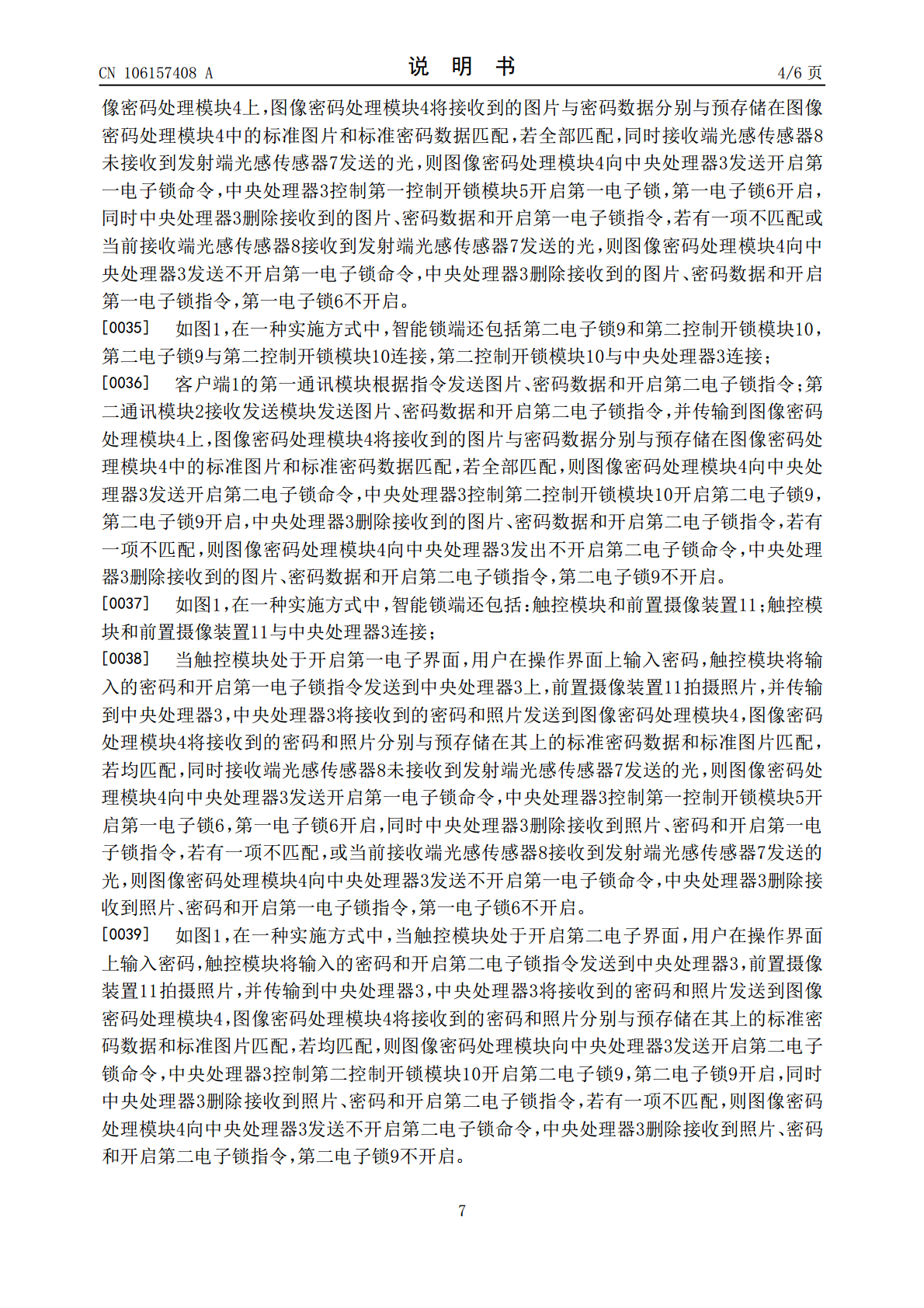 CN 106157408 A

说 明 书

4/6 页

像密码处理模块4上，图像密码处理模块4将接收到的图片与密码数据分别与预存储在图像密码处理模块4中的标准图片和标准密码数据匹配，若全部匹配，同时接收端光感传感器8未接收到发射端光感传感器7发送的光，则图像密码处理模块4向中央处理器3发送开启第一电子锁命令，中央处理器3控制第一控制开锁模块5开启第一电子锁，第一电子锁6开启，同时中央处理器3删除接收到的图片、密码数据和开启第一电子锁指令，若有一项不匹配或当前接收端光感传感器8接收到发射端光感传感器7发送的光，则图像密码处理模块4向中央处理器3发送不开启第一电子锁命令，中央处理器3删除接收到的图片、密码数据和开启第一电子锁指令，第一电子锁6不开启。

[0035] 如图1，在一种实施方式中，智能锁端还包括第二电子锁9和第二控制开锁模块10，第二电子锁9与第二控制开锁模块10连接，第二控制开锁模块10与中央处理器3连接；

[0036] 客户端1的第一通讯模块根据指令发送图片、密码数据和开启第二电子锁指令；第二通讯模块2接收发送模块发送图片、密码数据和开启第二电子锁指令，并传输到图像密码处理模块4上，图像密码处理模块4将接收到的图片与密码数据分别与预存储在图像密码处理模块4中的标准图片和标准密码数据匹配，若全部匹配，则图像密码处理模块4向中央处理器3发送开启第二电子锁命令，中央处理器3控制第二控制开锁模块10开启第二电子锁9，第二电子锁9开启，中央处理器3删除接收到的图片、密码数据和开启第二电子锁指令，若有一项不匹配，则图像密码处理模块4向中央处理器3发出不开启第二电子锁命令，中央处理器3删除接收到的图片、密码数据和开启第二电子锁指令，第二电子锁9不开启。

[0037] 如图1，在一种实施方式中，智能锁端还包括：触控模块和前置摄像装置11；触控模块和前置摄像装置11与中央处理器3连接；

[0038] 当触控模块处于开启第一电子界面，用户在操作界面上输入密码，触控模块将输入的密码和开启第一电子锁指令发送到中央处理器3上，前置摄像装置11拍摄照片，并传输到中央处理器3，中央处理器3将接收到的密码和照片发送到图像密码处理模块4，图像密码处理模块4将接收到的密码和照片分别与预存储在其上的标准密码数据和标准图片匹配，若均匹配，同时接收端光感传感器8未接收到发射端光感传感器7发送的光，则图像密码处理模块4向中央处理器3发送开启第一电子锁命令，中央处理器3控制第一控制开锁模块5开启第一电子锁6，第一电子锁6开启，同时中央处理器3删除接收到照片、密码和开启第一电子锁指令，若有一项不匹配，或当前接收端光感传感器8接收到发射端光感传感器7发送的光，则图像密码处理模块4向中央处理器3发送不开启第一电子锁命令，中央处理器3删除接收到照片、密码和开启第一电子锁指令，第一电子锁6不开启。

[0039] 如图1，在一种实施方式中，当触控模块处于开启第二电子界面，用户在操作界面上输入密码，触控模块将输入的密码和开启第二电子锁指令发送到中央处理器3，前置摄像装置11拍摄照片，并传输到中央处理器3，中央处理器3将接收到的密码和照片发送到图像密码处理模块4，图像密码处理模块4将接收到的密码和照片分别与预存储在其上的标准密码数据和标准图片匹配，若均匹配，则图像密码处理模块向中央处理器3发送开启第二电子锁命令，中央处理器3控制第二控制开锁模块10开启第二电子锁9，第二电子锁9开启，同时中央处理器3删除接收到照片、密码和开启第二电子锁指令，若有一项不匹配，则图像密码处理模块4向中央处理器3发送不开启第二电子锁命令，中央处理器3删除接收到照片、密码和开启第二电子锁指令，第二电子锁9不开启。

7